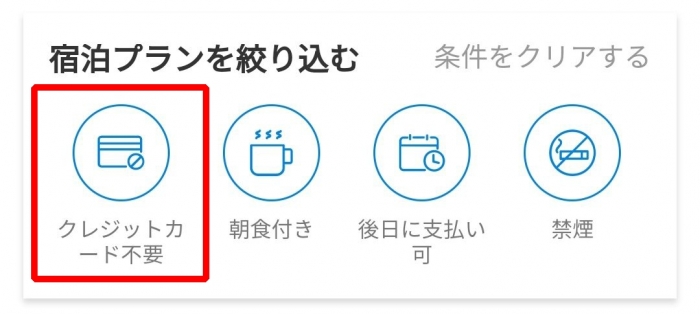 宿泊プランを絞り込む 条件をクリアする

クレジットカード不要

朝食付き

後日に支払い可

禁煙